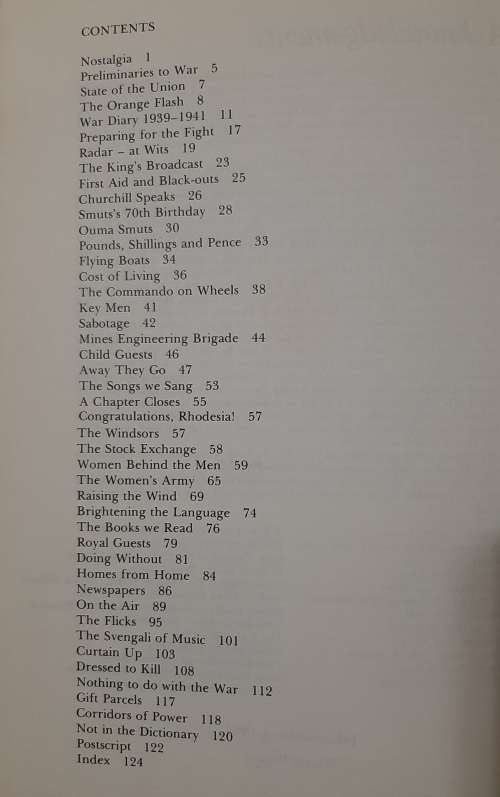 CONTENTS

Nostalgia 1
Preliminaries to War 5
State of the Union 7
The Orange Flash 8
War Diary 1939–1941 11
Preparing for the Fight 17
Radar – at Wits 19
The King's Broadcast 23
First Aid and Black-outs 25
Churchill Speaks 26
Smuts's 70th Birthday 28
Ouma Smuts 30
Pounds, Shillings and Pence 33
Flying Boats 34
Cost of Living 36
The Commando on Wheels 38
Key Men 41
Sabotage 42
Mines Engineering Brigade 44
Child Guests 46
Away They Go 47
The Songs we Sang 53
A Chapter Closes 55
Congratulations, Rhodesia! 57
The Windsors 57
The Stock Exchange 58
Women Behind the Men 59
The Women's Army 65
Raising the Wind 69
Brightening the Language 74
The Books we Read 76
Royal Guests 79
Doing Without 81
Homes from Home 84
Newspapers 86
On the Air 89
The Flicks 95
The Svengali of Music 101
Curtain Up 103
Dressed to Kill 108
Nothing to do with the War 112
Gift Parcels 117
Corridors of Power 118
Not in the Dictionary 120
Postscript 122
Index 124